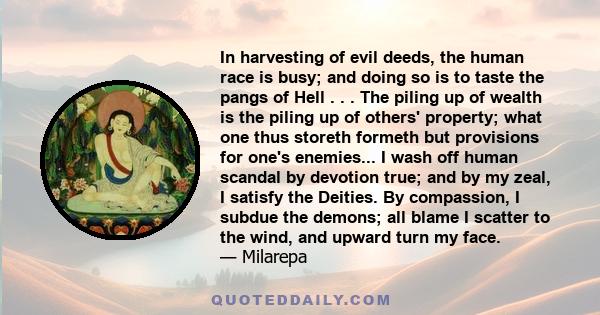 In harvesting of evil deeds, the human race is busy; and doing so is to taste the pangs of Hell . . . The piling up of wealth is the piling up of others' property; what one thus storeth formeth but provisions for one's enemies... I wash off human scandal by devotion true; and by my zeal, I satisfy the Deities. By compassion, I subdue the demons; all blame I scatter to the wind, and upward turn my face.
— Milarepa

QUOTEDDAILY.COM